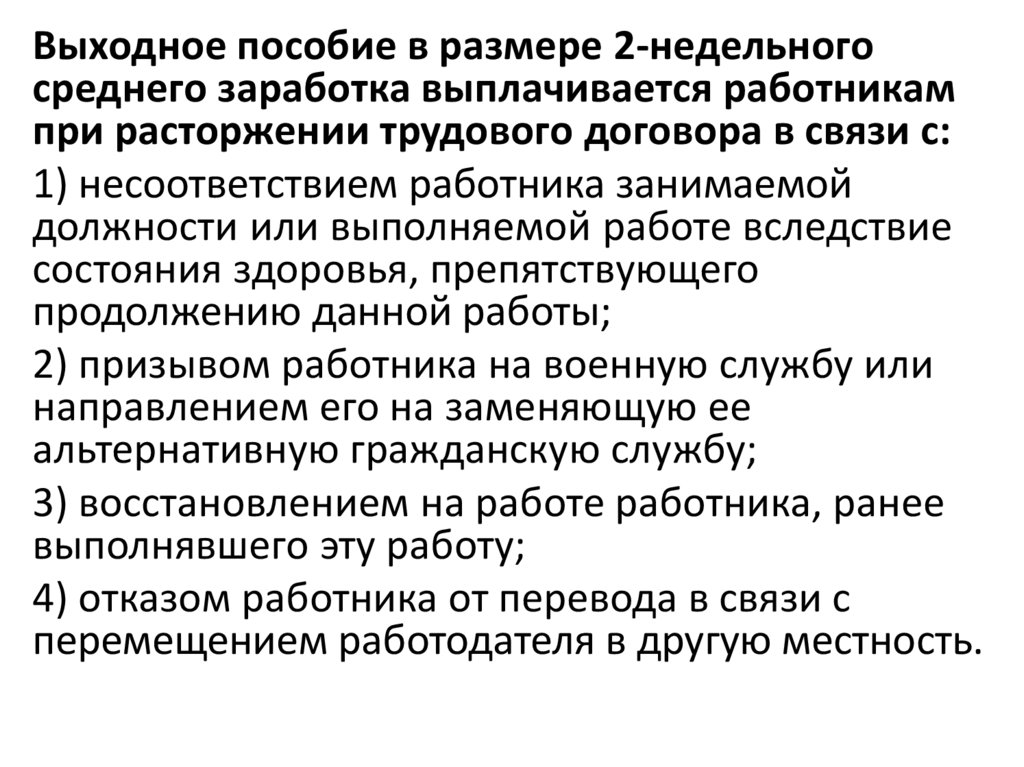 Выходное пособие в размере 2-недельного среднего заработка выплачивается работникам при расторжении трудового договора в связи с:

1) несоответствием работника занимаемой должности или выполняемой работе вследствие состояния здоровья, препятствующего продолжению данной работы;

2) призывом работника на военную службу или направлением его на заменяющую ее альтернативную гражданскую службу;

3) восстановлением на работе работника, ранее выполнявшего эту работу;

4) отказом работника от перевода в связи с перемещением работодателя в другую местность.